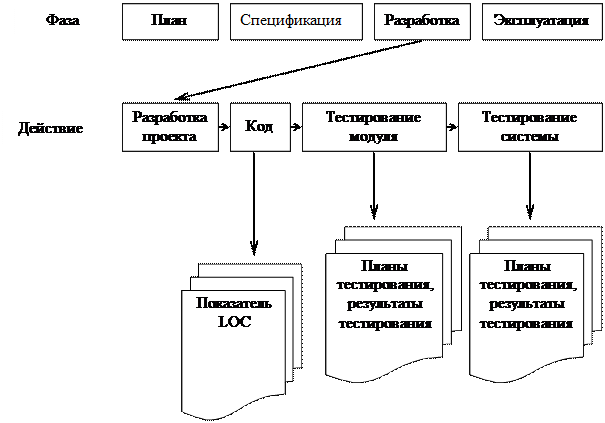 Фаза

План

Спецификация

Разработка

Эксплуатация

Действие

Разработка проекта

Код

Тестирование модуля

Тестирование системы

Показатель LOC

Планы тестирования, результаты тестирования

Планы тестирования, результаты тестирования